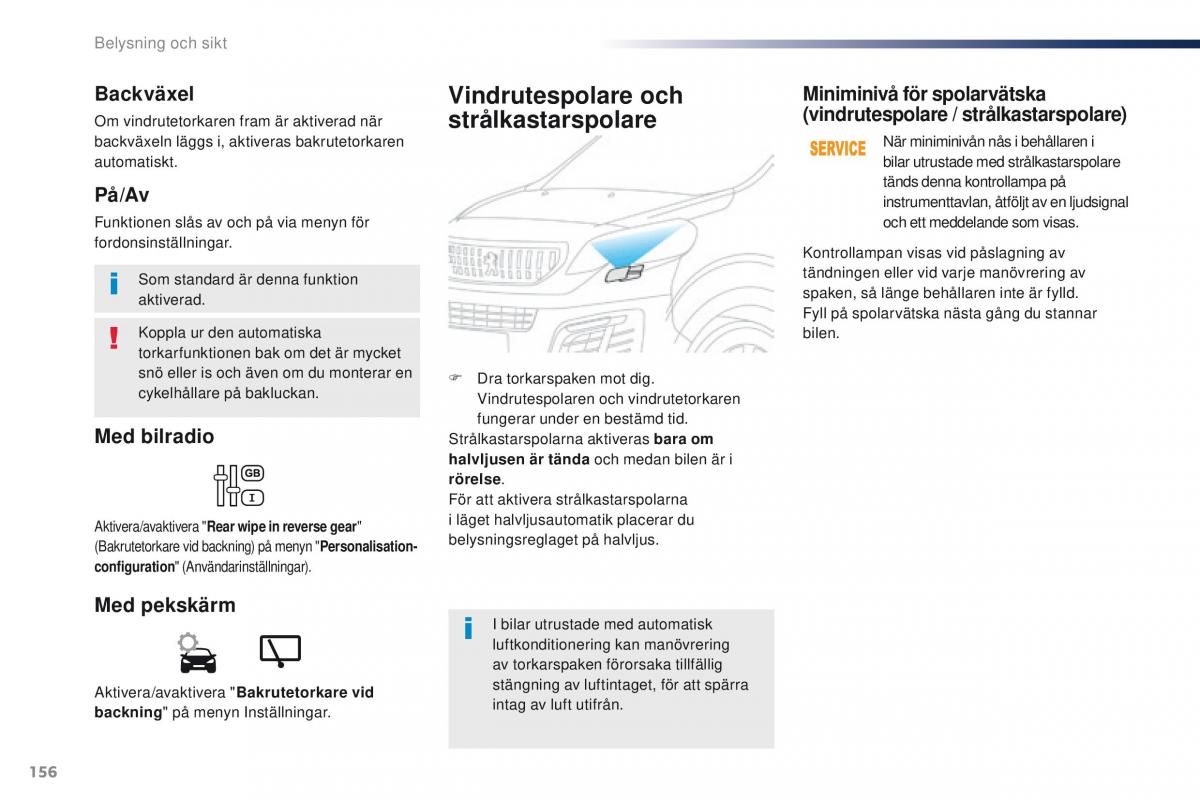 Belysning och sikt

Backväxel

Om vindrutetorkaren fram är aktiverad när backväxeln läggs i, aktiveras bakrutetorkaren automatiskt.

På/Av

Funktionen slås av och på via menyn för fordonsinställningar.

Som standard är denna funktion aktiverad.

Koppla ur den automatiska torkarfunktionen bak om det är mycket snö eller is och även om du monterar en cykelhållare på bakluckan.

Med bilradio

GB

Aktivera/avaktivera "Rear wipe in reverse gear" (Bakrutetorkare vid backning) på menyn "Personalisation-configuration" (Användarinställningar).

Med pekskärm

Aktivera/avaktivera "Bakrutetorkare vid backning" på menyn Inställningar.

Vindrutespolare och strålkastarspolare

Dra torkarspaken mot dig. Vindrutespolaren och vindrutetorkaren fungerar under en bestämd tid.
Strålkastarspolarna aktiveras bara om halvljusen är tända och medan bilen är i rörelse.
För att aktivera strålkastarspolarna i läget halvljusautomatik placerar du belysningsreglaget på halvljus.

I bilar utrustade med automatisk luftkonditionering kan manövrering av torkarspaken förorsaka tillfällig stängning av luftintaget, för att spärra intag av luft utifrån.

Miniminivå för spolarvätska (vindrutespolare / strålkastarspolare)

SERVICE

När miniminivån nås i behållaren i bilar utrustade med strålkastarspolare tänds denna kontrollampa på instrumenttavlan, åtföljt av en ljudsignal och ett meddelande som visas.

Kontrollampan visas vid påslagning av tändningen eller vid varje manövrering av spaken, så länge behållaren inte är fylld.
Fyll på spolarvätska nästa gång du stannar bilen.

156